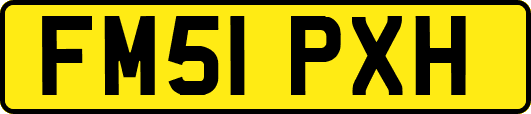 FM51 PXH